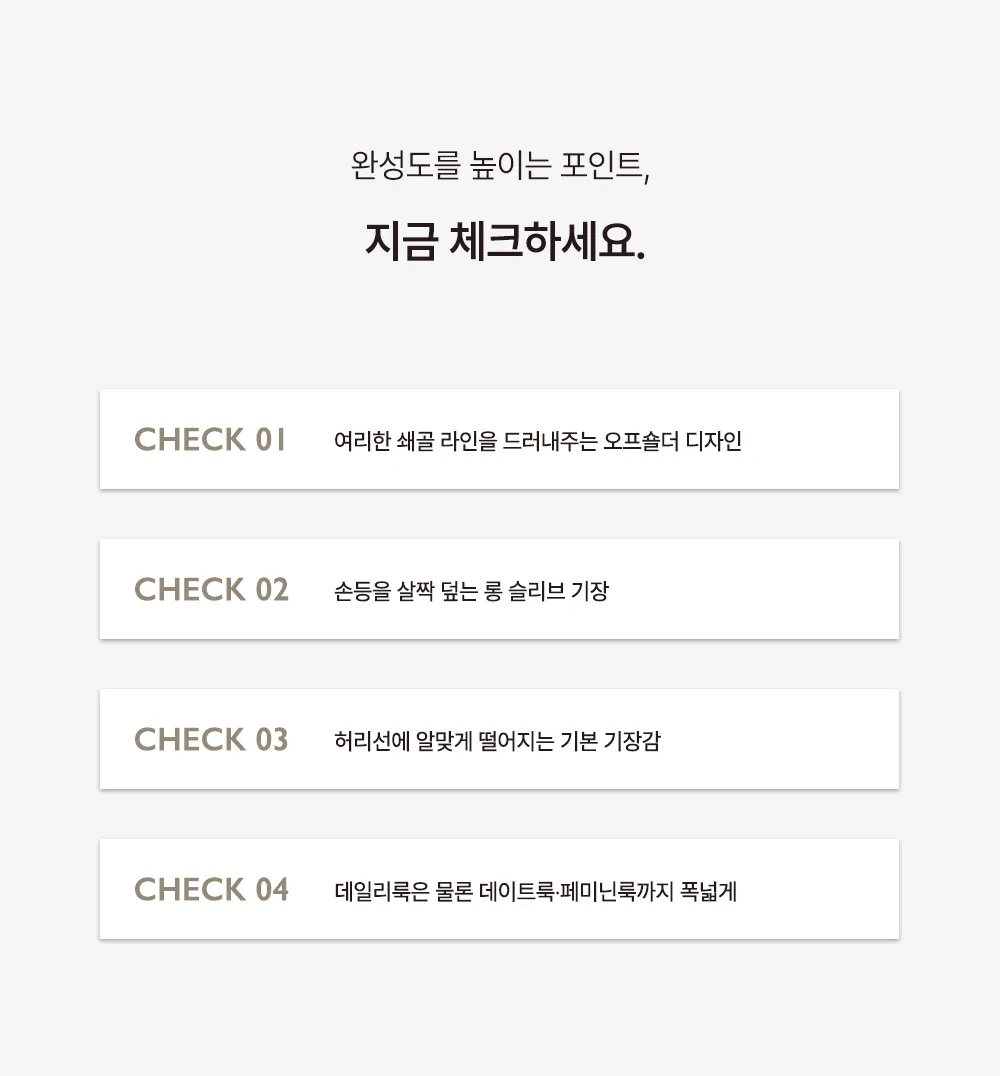 완성도를 높이는 포인트,

지금 체크하세요.

CHECK 01 여리한 쇄골 라인을 드러내주는 오프숄더 디자인

CHECK 02 손등을 살짝 덮는 롱 슬리브 기장

CHECK 03 허리선에 알맞게 떨어지는 기본 기장감

CHECK 04 데일리룩은 물론 데이트룩·페미닌룩까지 폭넓게